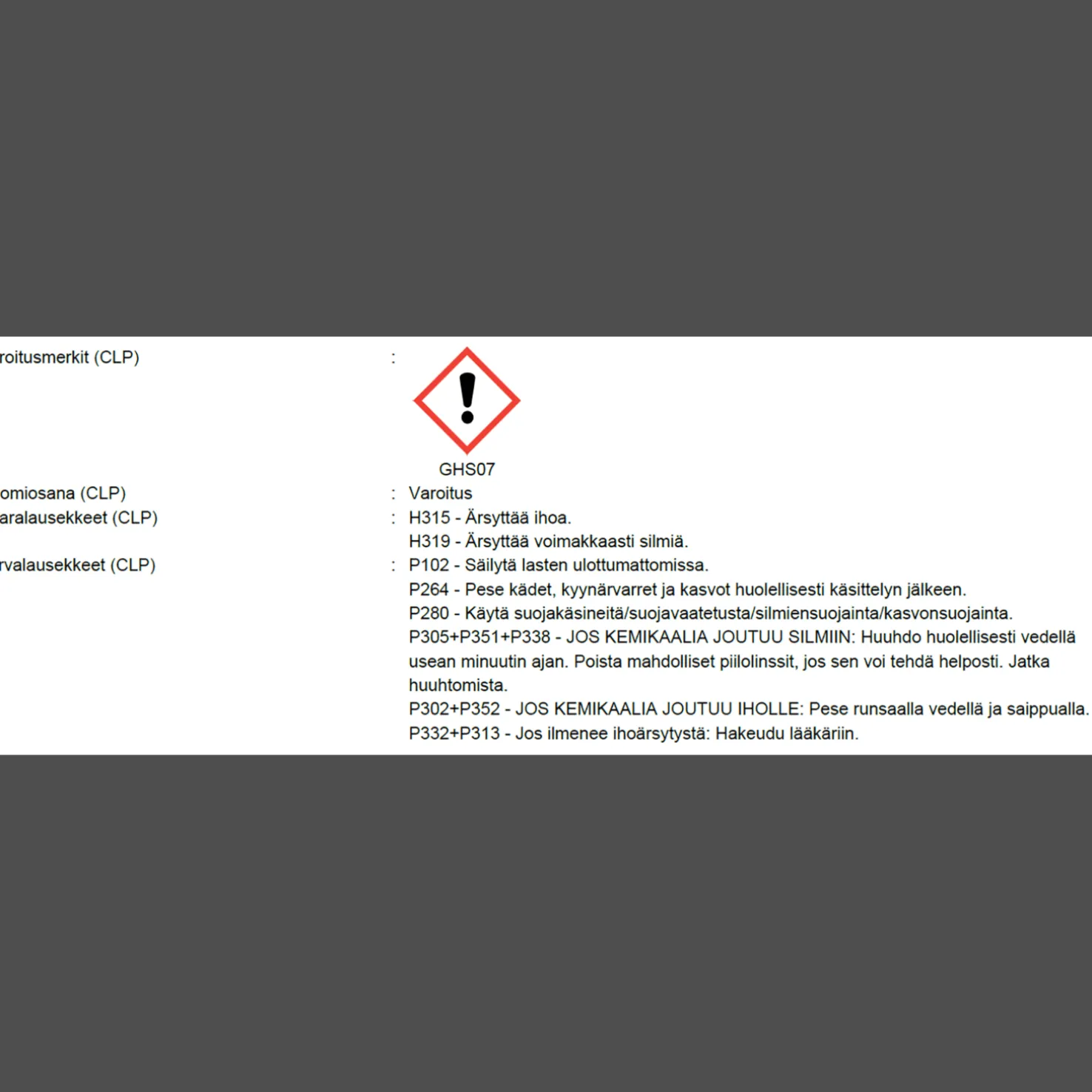 roitusmerkit (CLP) :

GHS07

omiosana (CLP) : Varoitus

aralausekkeet (CLP) : H315 - Ärsyttää ihoa.
H319 - Ärsyttää voimakkaasti silmiä.

rvalausekkeet (CLP) : P102 - Säilytä lasten ulottumattomissa.
P264 - Pese kädet, kyynärvarret ja kasvot huolellisesti käsittelyn jälkeen.
P280 - Käytä suojakäsineitä/suojavaatetusta/silmiensuojainta/kasvonsuojainta.
P305+P351+P338 - JOS KEMIKAALIA JOUTUU SILMIIN: Huuhdo huolellisesti vedellä usean minuutin ajan. Poista mahdolliset piilolinssit, jos sen voi tehdä helposti. Jatka huuhtomista.
P302+P352 - JOS KEMIKAALIA JOUTUU IHOLLE: Pese runsaalla vedellä ja saippualla.
P332+P313 - Jos ilmenee ihoärsytystä: Hakeudu lääkäriin.